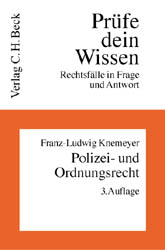 Verlag C.H.Beck

Prüfe dein Wissen
Rechtsfälle in Frage und Antwort

Franz-Ludwig Knemeyer
Polizei- und Ordnungsrecht
3.Auflage